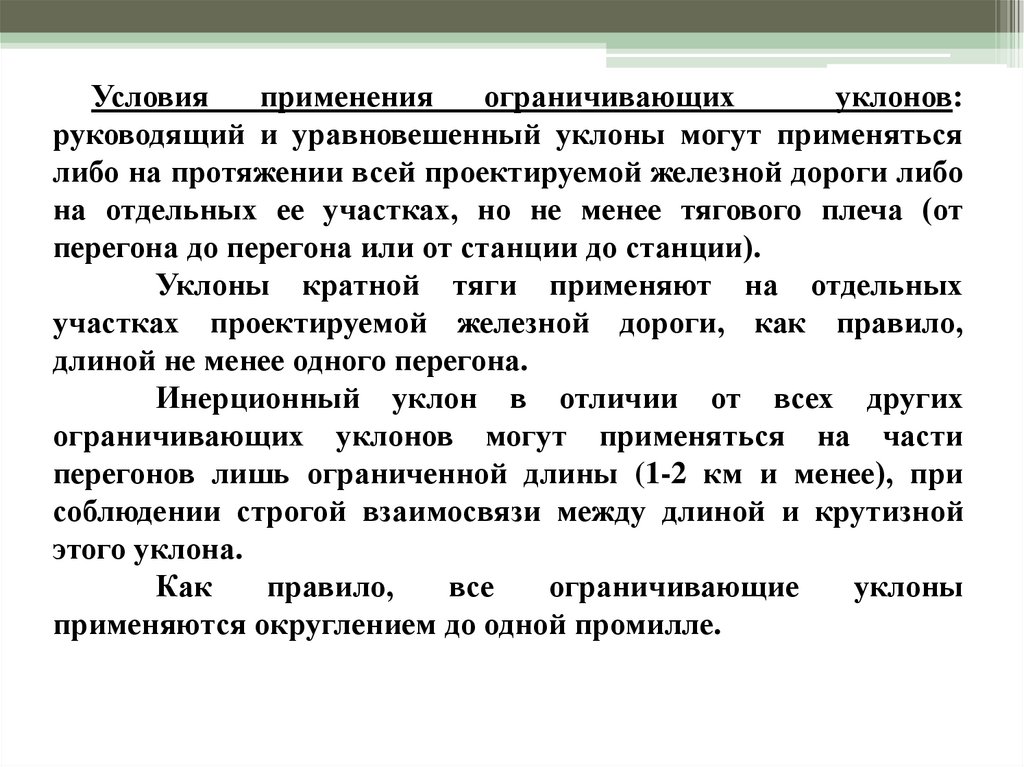 Условия применения ограничивающих уклонов: руководящий и уравновешенный уклоны могут применяться либо на протяжении всей проектируемой железной дороги либо на отдельных ее участках, но не менее тягового плеча (от перегона до перегона или от станции до станции).

Уклоны кратной тяги применяют на отдельных участках проектируемой железной дороги, как правило, длиной не менее одного перегона.

Инерционный уклон в отличии от всех других ограничивающих уклонов могут применяться на части перегонов лишь ограниченной длины (1-2 км и менее), при соблюдении строгой взаимосвязи между длиной и крутизной этого уклона.

Как правило, все ограничивающие уклоны применяются округлением до одной промилле.